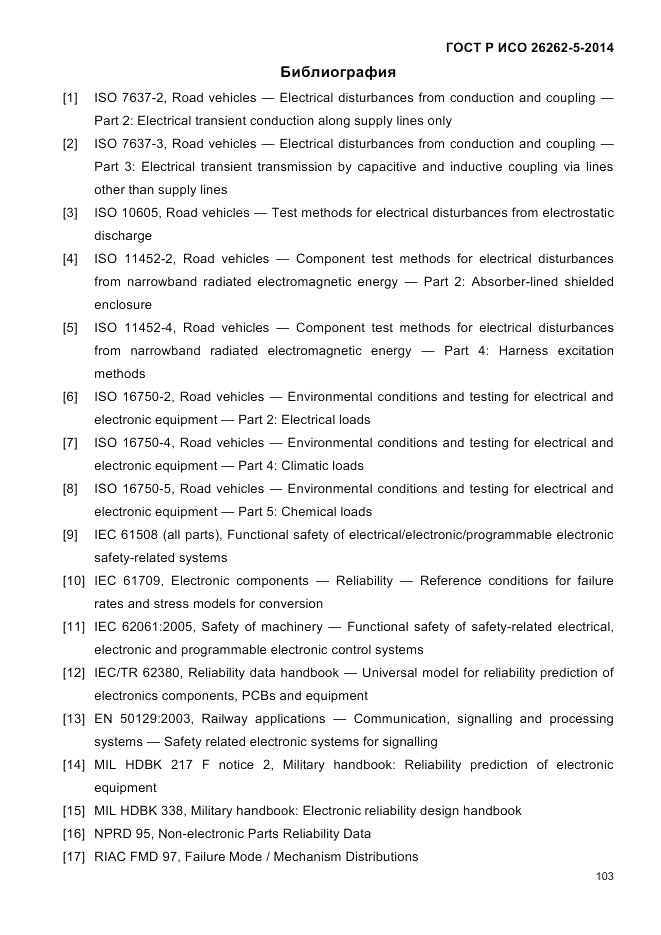 ГОСТ Р ИСО 26262-5-2014

Библиография

[1] ISO 7637-2, Road vehicles — Electrical disturbances from conduction and coupling — Part 2: Electrical transient conduction along supply lines only

[2] ISO 7637-3, Road vehicles — Electrical disturbances from conduction and coupling — Part 3: Electrical transient transmission by capacitive and inductive coupling via lines other than supply lines

[3] ISO 10605, Road vehicles — Test methods for electrical disturbances from electrostatic discharge

[4] ISO 11452-2, Road vehicles — Component test methods for electrical disturbances from narrowband radiated electromagnetic energy — Part 2: Absorber-lined shielded enclosure

[5] ISO 11452-4, Road vehicles — Component test methods for electrical disturbances from narrowband radiated electromagnetic energy — Part 4: Harness excitation methods

[6] ISO 16750-2, Road vehicles — Environmental conditions and testing for electrical and electronic equipment — Part 2: Electrical loads

[7] ISO 16750-4, Road vehicles — Environmental conditions and testing for electrical and electronic equipment — Part 4: Climatic loads

[8] ISO 16750-5, Road vehicles — Environmental conditions and testing for electrical and electronic equipment — Part 5: Chemical loads

[9] IEC 61508 (all parts), Functional safety of electrical/electronic/programmable electronic safety-related systems

[10] IEC 61709, Electronic components — Reliability — Reference conditions for failure rates and stress models for conversion

[11] IEC 62061:2005, Safety of machinery — Functional safety of safety-related electrical, electronic and programmable electronic control systems

[12] IEC/TR 62380, Reliability data handbook — Universal model for reliability prediction of electronics components, PCBs and equipment

[13] EN 50129:2003, Railway applications — Communication, signalling and processing systems — Safety related electronic systems for signalling

[14] MIL HDBK 217 F notice 2, Military handbook: Reliability prediction of electronic equipment

[15] MIL HDBK 338, Military handbook: Electronic reliability design handbook

[16] NPRD 95, Non-electronic Parts Reliability Data

[17] RIAC FMD 97, Failure Mode / Mechanism Distributions

103